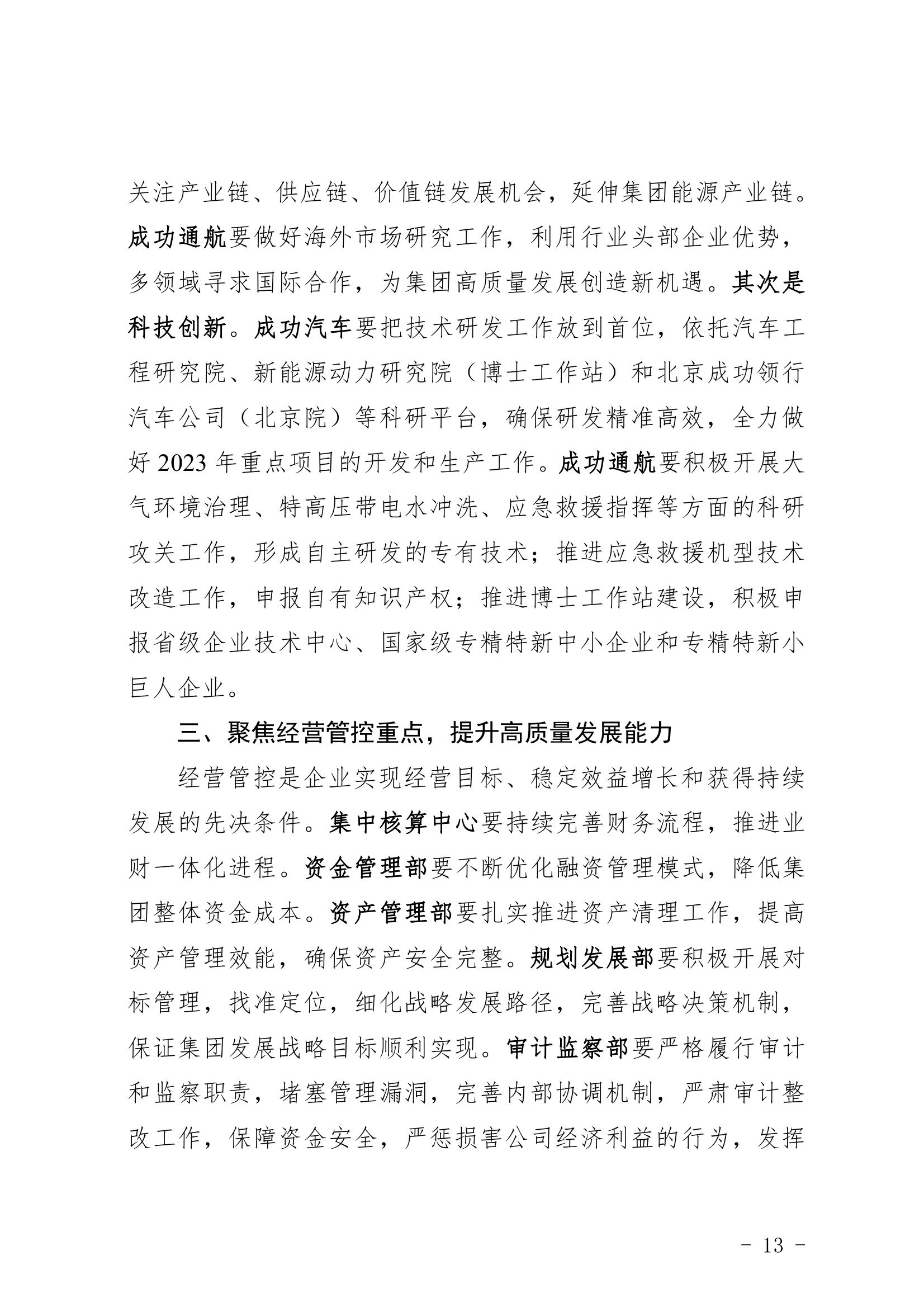 关注产业链、供应链、价值链发展机会，延伸集团能源产业链。成功通航要做好海外市场研究工作，利用行业头部企业优势，多领域寻求国际合作，为集团高质量发展创造新机遇。其次是科技创新。成功汽车要把技术研发工作放到首位，依托汽车工程研究院、新能源动力研究院（博士工作站）和北京成功领行汽车公司（北京院）等科研平台，确保研发精准高效，全力做好 2023 年重点项目的开发和生产工作。成功通航要积极开展大气环境治理、特高压带电水冲洗、应急救援指挥等方面的科研攻关工作，形成自主研发的专有技术；推进应急救援机型技术改造工作，申报自有知识产权；推进博士工作站建设，积极申报省级企业技术中心、国家级专精特新中小企业和专精特新小巨人企业。

三、聚焦经营管控重点，提升高质量发展能力

经营管控是企业实现经营目标、稳定效益增长和获得持续发展的先决条件。集中核算中心要持续完善财务流程，推进业财一体化进程。资金管理部要不断优化融资管理模式，降低集团整体资金成本。资产管理部要扎实推进资产清理工作，提高资产管理效能，确保资产安全完整。规划发展部要积极开展对标管理，找准定位，细化战略发展路径，完善战略决策机制，保证集团发展战略目标顺利实现。审计监察部要严格履行审计和监察职责，堵塞管理漏洞，完善内部协调机制，严肃审计整改工作，保障资金安全，严惩损害公司经济利益的行为，发挥

- 13 -